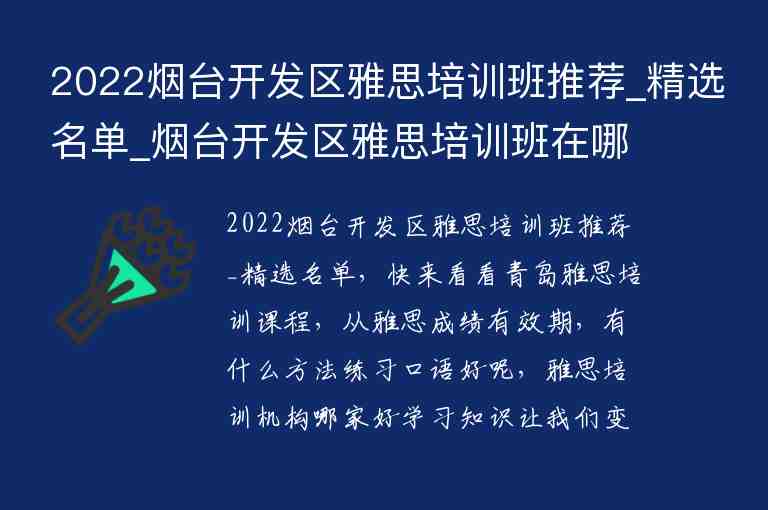 2022烟台开发区雅思培训班推荐_精选名单_烟台开发区雅思培训班在哪

2022烟台开发区雅思培训班推荐-精选名单，快来看看青岛雅思培训课程，从雅思成绩有效期，有什么方法练习口语好呢，雅思培训机构哪家好学习知识让我们变